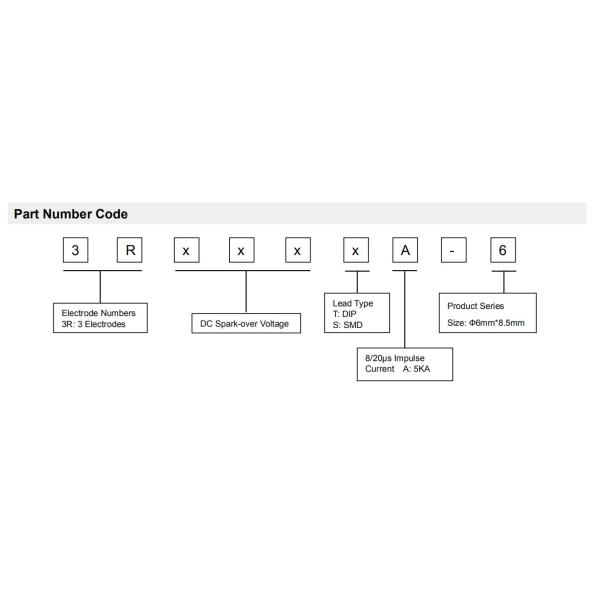 Part Number Code

3 R x x x x A - 6

Electrode Numbers
3R: 3 Electrodes

DC Spark-over Voltage

Lead Type
T: DIP
S: SMD

8/20μs Impulse
Current A: 5KA

Product Series
Size: Φ6mm*8.5mm